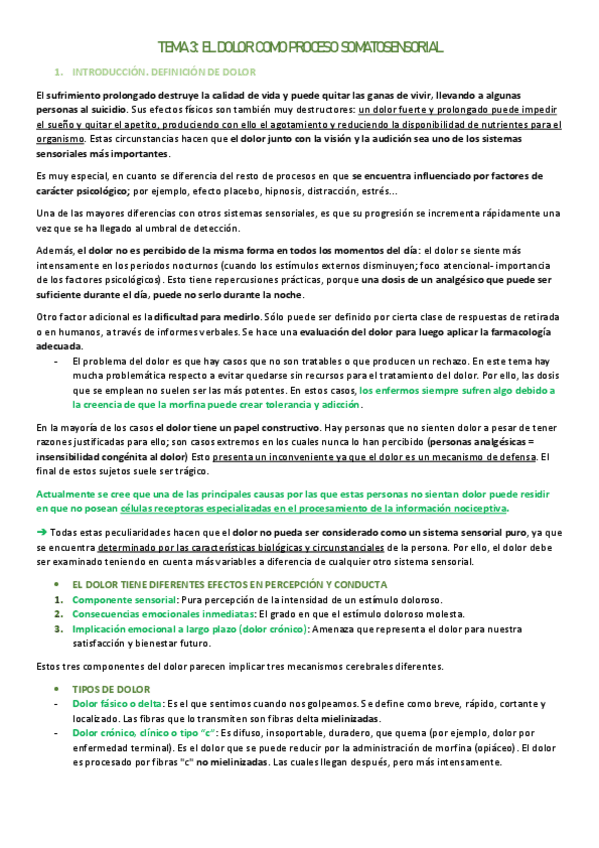 TEMA 3: EL DOLOR COMO PROCESO SOMATOSENSORIAL

1. INTRODUCCIÓN. DEFINICIÓN DE DOLOR

El sufrimiento prolongado destruye la calidad de vida y puede quitar las ganas de vivir, llevando a algunas personas al suicidio. Sus efectos físicos son también muy destructores: un dolor fuerte y prolongado puede impedir el sueño y quitar el apetito, produciendo con ello el agotamiento y reduciendo la disponibilidad de nutrientes para el organismo. Estas circunstancias hacen que el dolor junto con la visión y la audición sea uno de los sistemas sensoriales más importantes.

Es muy especial, en cuanto se diferencia del resto de procesos en que se encuentra influenciado por factores de carácter psicológico; por ejemplo, efecto placebo, hipnosis, distracción, estrés…

Una de las mayores diferencias con otros sistemas sensoriales, es que su progresión se incrementa rápidamente una vez que se ha llegado al umbral de detección.

Además, el dolor no es percibido de la misma forma en todos los momentos del día: el dolor se siente más intensamente en los periodos nocturnos (cuando los estímulos externos disminuyen; foco atencional- importancia de los factores psicológicos). Esto tiene repercusiones prácticas, porque una dosis de un analgésico que puede ser suficiente durante el día, puede no serlo durante la noche.

Otro factor adicional es la dificultad para medirlo. Sólo puede ser definido por cierta clase de respuestas de retirada o en humanos, a través de informes verbales. Se hace una evaluación del dolor para luego aplicar la farmacología adecuada.
- El problema del dolor es que hay casos que no son tratables o que producen un rechazo. En este tema hay mucha problemática respecto a evitar quedarse sin recursos para el tratamiento del dolor. Por ello, las dosis que se emplean no suelen ser las más potentes. En estos casos, los enfermos siempre sufren algo debido a la creencia de que la morfina puede crear tolerancia y adicción.

En la mayoría de los casos el dolor tiene un papel constructivo. Hay personas que no sienten dolor a pesar de tener razones justificadas para ello; son casos extremos en los cuales nunca lo han percibido (personas analgésicas = insensibilidad congénita al dolor) Esto presenta un inconveniente ya que el dolor es un mecanismo de defensa. El final de estos sujetos suele ser trágico.

Actualmente se cree que una de las principales causas por las que estas personas no sientan dolor puede residir en que no posean células receptoras especializadas en el procesamiento de la información nociceptiva.

➔ Todas estas peculiaridades hacen que el dolor no pueda ser considerado como un sistema sensorial puro, ya que se encuentra determinado por las características biológicas y circunstanciales de la persona. Por ello, el dolor debe ser examinado teniendo en cuenta más variables a diferencia de cualquier otro sistema sensorial.

• EL DOLOR TIENE DIFERENTES EFECTOS EN PERCEPCIÓN Y CONDUCTA
1. Componente sensorial: Pura percepción de la intensidad de un estímulo doloroso.
2. Consecuencias emocionales inmediatas: El grado en que el estímulo doloroso molesta.
3. Implicación emocional a largo plazo (dolor crónico): Amenaza que representa el dolor para nuestra satisfacción y bienestar futuro.

Estos tres componentes del dolor parecen implicar tres mecanismos cerebrales diferentes.

• TIPOS DE DOLOR
- Dolor fásico o delta: Es el que sentimos cuando nos golpeamos. Se define como breve, rápido, cortante y localizado. Las fibras que lo transmiten son fibras delta mielinizadas.
- Dolor crónico, clínico o tipo "c": Es difuso, insoportable, duradero, que quema (por ejemplo, dolor por enfermedad terminal). Es el dolor que se puede reducir por la administración de morfina (opiáceo). El dolor es procesado por fibras "c" no mielinizadas. Las cuales llegan después, pero más intensamente.